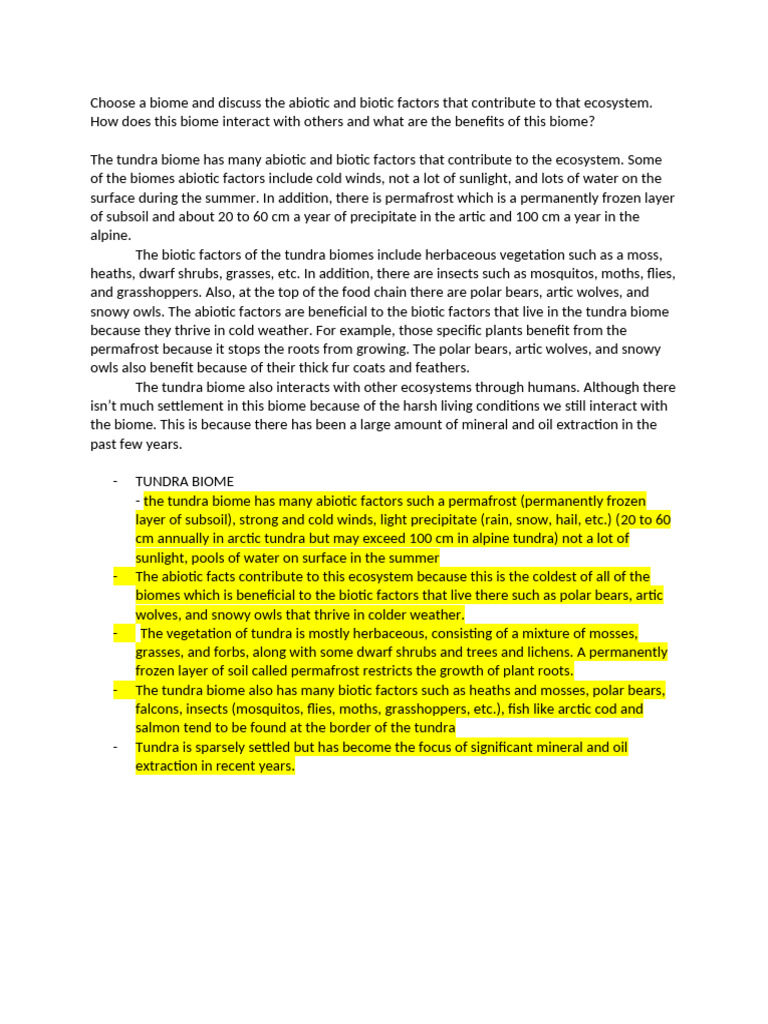 Choose a biome and discuss the abiotic and biotic factors that contribute to that ecosystem. How does this biome interact with others and what are the benefits of this biome?

The tundra biome has many abiotic and biotic factors that contribute to the ecosystem. Some of the biomes abiotic factors include cold winds, not a lot of sunlight, and lots of water on the surface during the summer. In addition, there is permafrost which is a permanently frozen layer of subsoil and about 20 to 60 cm a year of precipitate in the artic and 100 cm a year in the alpine.

The biotic factors of the tundra biomes include herbaceous vegetation such as a moss, heaths, dwarf shrubs, grasses, etc. In addition, there are insects such as mosquitos, moths, flies, and grasshoppers. Also, at the top of the food chain there are polar bears, artic wolves, and snowy owls. The abiotic factors are beneficial to the biotic factors that live in the tundra biome because they thrive in cold weather. For example, those specific plants benefit from the permafrost because it stops the roots from growing. The polar bears, artic wolves, and snowy owls also benefit because of their thick fur coats and feathers.

The tundra biome also interacts with other ecosystems through humans. Although there isn't much settlement in this biome because of the harsh living conditions we still interact with the biome. This is because there has been a large amount of mineral and oil extraction in the past few years.

- TUNDRA BIOME
- the tundra biome has many abiotic factors such a permafrost (permanently frozen layer of subsoil), strong and cold winds, light precipitate (rain, snow, hail, etc.) (20 to 60 cm annually in arctic tundra but may exceed 100 cm in alpine tundra) not a lot of sunlight, pools of water on surface in the summer
- The abiotic facts contribute to this ecosystem because this is the coldest of all of the biomes which is beneficial to the biotic factors that live there such as polar bears, artic wolves, and snowy owls that thrive in colder weather.
- The vegetation of tundra is mostly herbaceous, consisting of a mixture of mosses, grasses, and forbs, along with some dwarf shrubs and trees and lichens. A permanently frozen layer of soil called permafrost restricts the growth of plant roots.
- The tundra biome also has many biotic factors such as heaths and mosses, polar bears, falcons, insects (mosquitos, flies, moths, grasshoppers, etc.), fish like arctic cod and salmon tend to be found at the border of the tundra
- Tundra is sparsely settled but has become the focus of significant mineral and oil extraction in recent years.